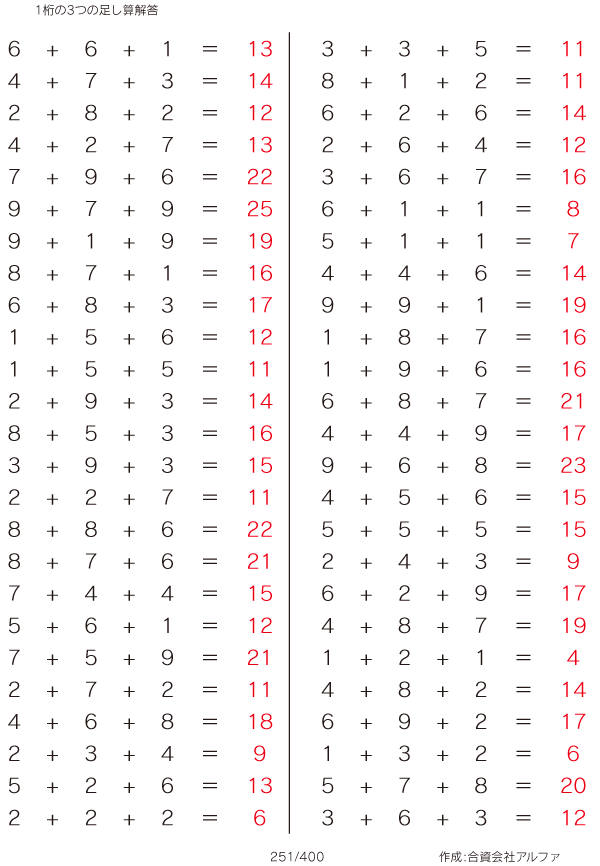 1桁の3つの足し算解答

$6 + 6 + 1 = 13$
$4 + 7 + 3 = 14$
$2 + 8 + 2 = 12$
$4 + 2 + 7 = 13$
$7 + 9 + 6 = 22$
$9 + 7 + 9 = 25$
$9 + 1 + 9 = 19$
$8 + 7 + 1 = 16$
$6 + 8 + 3 = 17$
$1 + 5 + 6 = 12$
$1 + 5 + 5 = 11$
$2 + 9 + 3 = 14$
$8 + 5 + 3 = 16$
$3 + 9 + 3 = 15$
$2 + 2 + 7 = 11$
$8 + 8 + 6 = 22$
$8 + 7 + 6 = 21$
$7 + 4 + 4 = 15$
$5 + 6 + 1 = 12$
$7 + 5 + 9 = 21$
$2 + 7 + 2 = 11$
$4 + 6 + 8 = 18$
$2 + 3 + 4 = 9$
$5 + 2 + 6 = 13$
$2 + 2 + 2 = 6$

$3 + 3 + 5 = 11$
$8 + 1 + 2 = 11$
$6 + 2 + 6 = 14$
$2 + 6 + 4 = 12$
$3 + 6 + 7 = 16$
$6 + 1 + 1 = 8$
$5 + 1 + 1 = 7$
$4 + 4 + 6 = 14$
$9 + 9 + 1 = 19$
$1 + 8 + 7 = 16$
$1 + 9 + 6 = 16$
$6 + 8 + 7 = 21$
$4 + 4 + 9 = 17$
$9 + 6 + 8 = 23$
$4 + 5 + 6 = 15$
$5 + 5 + 5 = 15$
$2 + 4 + 3 = 9$
$6 + 2 + 9 = 17$
$4 + 8 + 7 = 19$
$1 + 2 + 1 = 4$
$4 + 8 + 2 = 14$
$6 + 9 + 2 = 17$
$1 + 3 + 2 = 6$
$5 + 7 + 8 = 20$
$3 + 6 + 3 = 12$

251/400

作成:合資会社アルファ